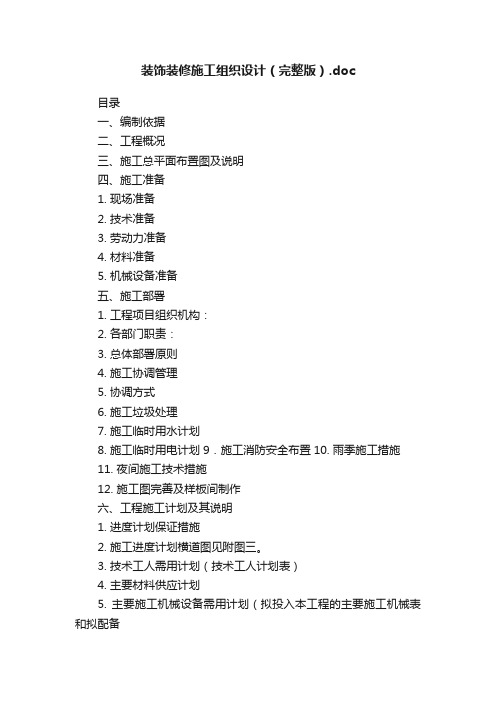 装饰装修施工组织设计（完整版）.doc

目录

一、编制依据

二、工程概况

三、施工总平面布置图及说明

四、施工准备

1. 现场准备

2. 技术准备

3. 劳动力准备

4. 材料准备

5. 机械设备准备

五、施工部署

1. 工程项目组织机构：

2. 各部门职责：

3. 总体部署原则

4. 施工协调管理

5. 协调方式

6. 施工垃圾处理

7. 施工临时用水计划

8. 施工临时用电计划 9．施工消防安全布置 10. 雨季施工措施

11. 夜间施工技术措施

12. 施工图完善及样板间制作

六、工程施工计划及其说明

1. 进度计划保证措施

2. 施工进度计划横道图见附图三。

3. 技术工人需用计划（技术工人计划表）

4. 主要材料供应计划

5. 主要施工机械设备需用计划（拟投入本工程的主要施工机械表和拟配备